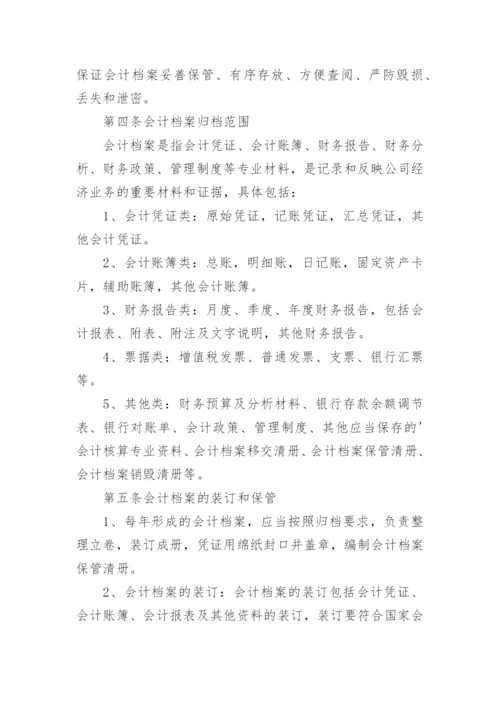 保证会计档案妥善保管、有序存放、方便查阅、严防毁损、丢失和泄密。

第四条会计档案归档范围

会计档案是指会计凭证、会计账簿、财务报告、财务分析、财务政策、管理制度等专业材料，是记录和反映公司经济业务的重要材料和证据，具体包括：

1、会计凭证类：原始凭证，记账凭证，汇总凭证，其他会计凭证。

2、会计账簿类：总账，明细账，日记账，固定资产卡片，辅助账簿，其他会计账簿。

3、财务报告类：月度、季度、年度财务报告，包括会计报表、附表、附注及文字说明，其他财务报告。

4、票据类：增值税发票、普通发票、支票、银行汇票等。

5、其他类：财务预算及分析材料、银行存款余额调节表、银行对账单、会计政策、管理制度、其他应当保存的'会计核算专业资料、会计档案移交清册、会计档案保管清册、会计档案销毁清册等。

第五条会计档案的装订和保管

1、每年形成的会计档案，应当按照归档要求，负责整理立卷，装订成册，凭证用绵纸封口并盖章，编制会计档案保管清册。

2、会计档案的装订：会计档案的装订包括会计凭证、会计账簿、会计报表及其他资料的装订，装订要符合国家会